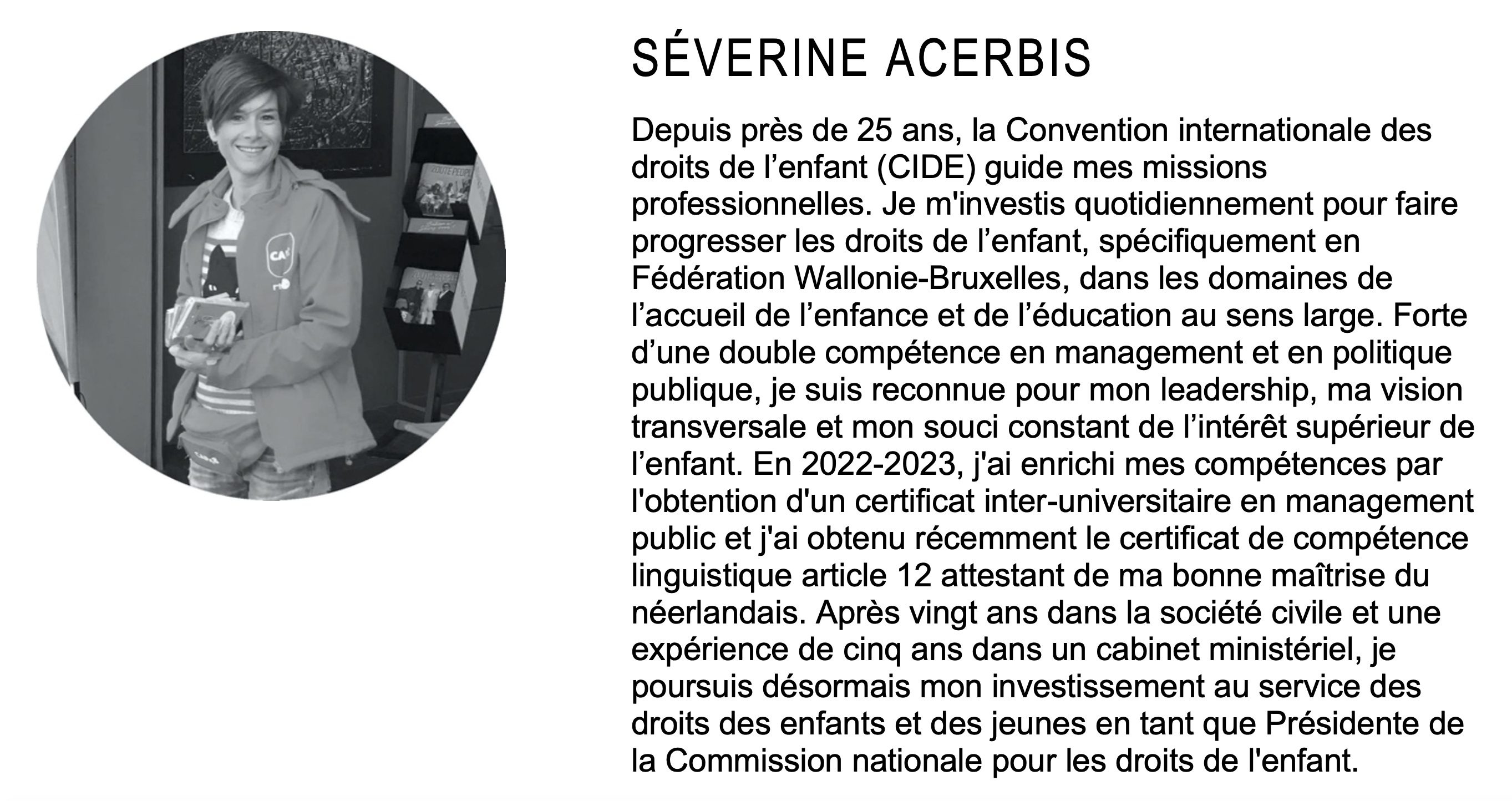 SÉVERINE ACERBIS

Depuis près de 25 ans, la Convention internationale des droits de l’enfant (CIDE) guide mes missions professionnelles. Je m'investis quotidiennement pour faire progresser les droits de l’enfant, spécifiquement en Fédération Wallonie-Bruxelles, dans les domaines de l’accueil de l’enfance et de l’éducation au sens large. Forte d’une double compétence en management et en politique publique, je suis reconnue pour mon leadership, ma vision transversale et mon souci constant de l’intérêt supérieur de l’enfant. En 2022-2023, j'ai enrichi mes compétences par l'obtention d'un certificat inter-universitaire en management public et j'ai obtenu récemment le certificat de compétence linguistique article 12 attestant de ma bonne maîtrise du néerlandais. Après vingt ans dans la société civile et une expérience de cinq ans dans un cabinet ministériel, je poursuis désormais mon investissement au service des droits des enfants et des jeunes en tant que Présidente de la Commission nationale pour les droits de l'enfant.